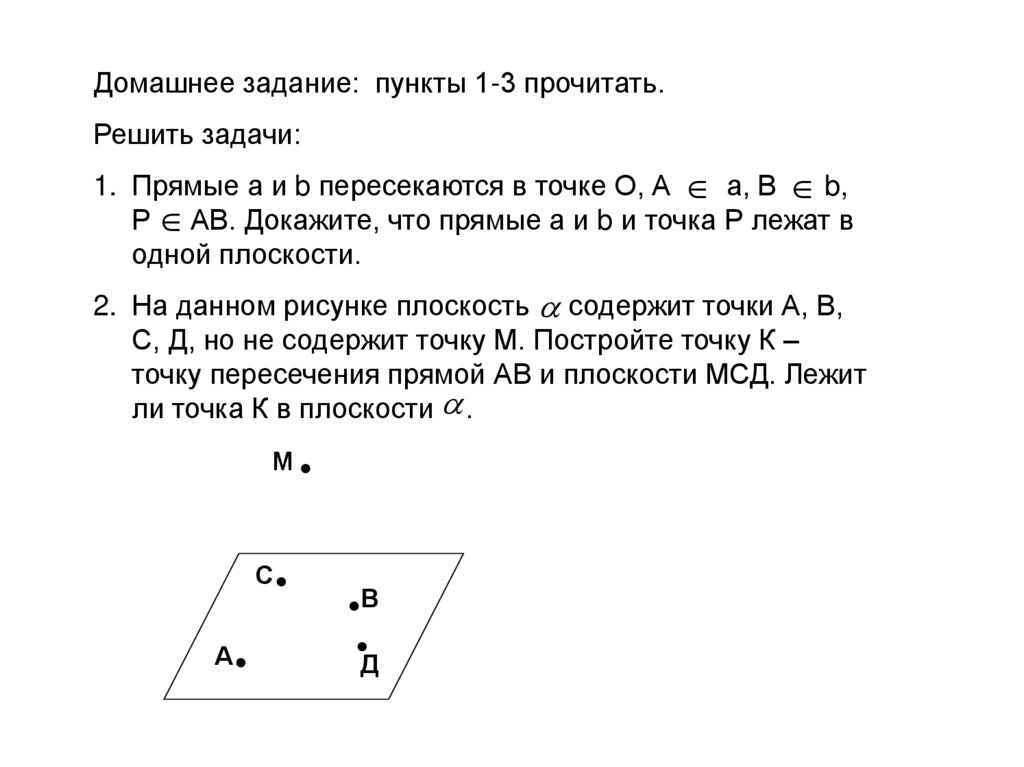 Домашнее задание: пункты 1-3 прочитать.

Решить задачи:

1. Прямые а и b пересекаются в точке О, А $\in$ а, В $\in$ b, Р $\in$ АВ. Докажите, что прямые а и b и точка Р лежат в одной плоскости.

2. На данном рисунке плоскость $\alpha$ содержит точки А, В, С, Д, но не содержит точку М. Постройте точку К – точку пересечения прямой АВ и плоскости МСД. Лежит ли точка К в плоскости $\alpha$.

М

С

В

А

Д